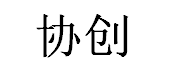 协创